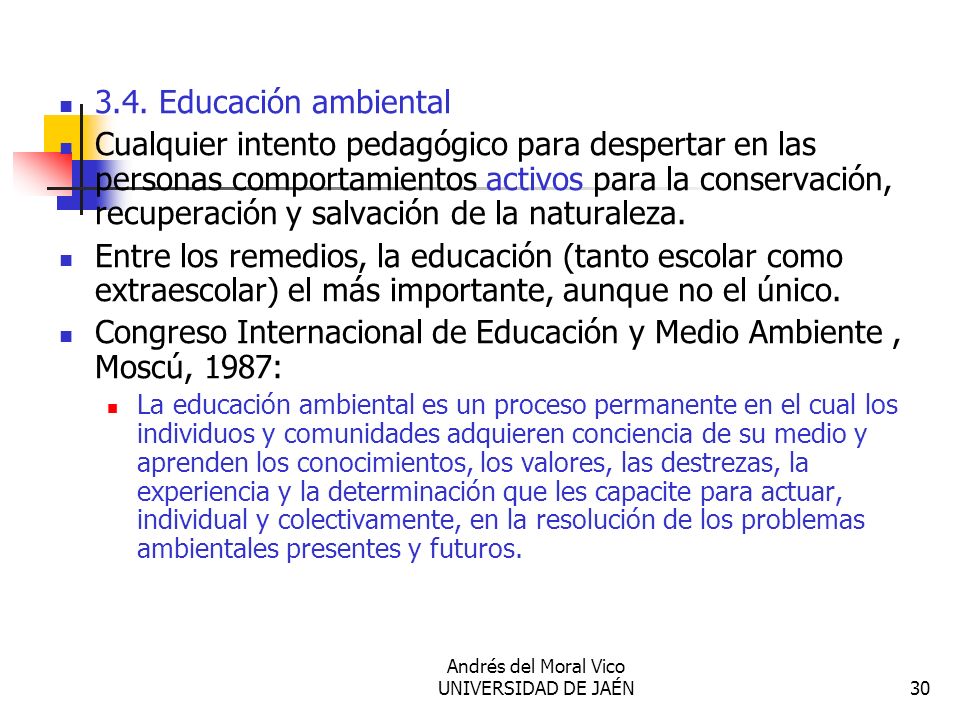 3.4. Educación ambiental

Cualquier intento pedagógico para despertar en las personas comportamientos activos para la conservación, recuperación y salvación de la naturaleza.

Entre los remedios, la educación (tanto escolar como extraescolar) el más importante, aunque no el único.

Congreso Internacional de Educación y Medio Ambiente , Moscú, 1987:

La educación ambiental es un proceso permanente en el cual los individuos y comunidades adquieren conciencia de su medio y aprenden los conocimientos, los valores, las destrezas, la experiencia y la determinación que les capacite para actuar, individual y colectivamente, en la resolución de los problemas ambientales presentes y futuros.

Andrés del Moral Vico
UNIVERSIDAD DE JAÉN

30